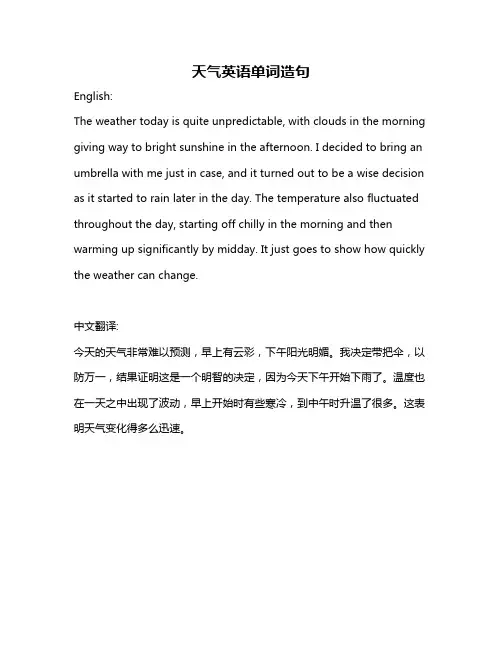 天气英语单词造句

English:

The weather today is quite unpredictable, with clouds in the morning giving way to bright sunshine in the afternoon. I decided to bring an umbrella with me just in case, and it turned out to be a wise decision as it started to rain later in the day. The temperature also fluctuated throughout the day, starting off chilly in the morning and then warming up significantly by midday. It just goes to show how quickly the weather can change.

中文翻译:

今天的天气非常难以预测，早上有云彩，下午阳光明媚。我决定带把伞，以防万一，结果证明这是一个明智的决定，因为今天下午开始下雨了。温度也在一天之中出现了波动，早上开始时有些寒冷，到中午时升温了很多。这表明天气变化得多么迅速。